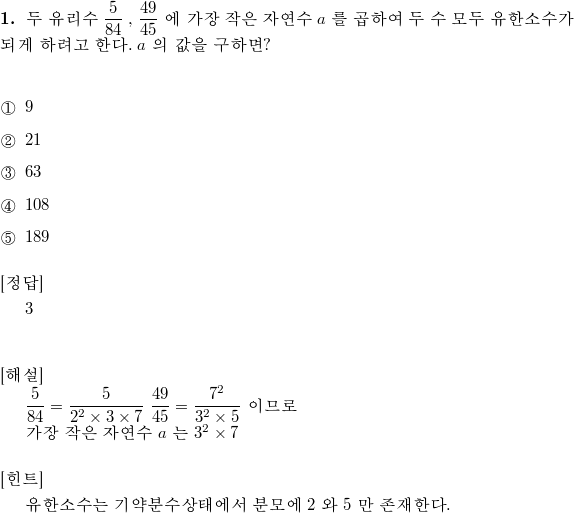 **1.** 두 유리수 $\frac{5}{84}$ , $\frac{49}{45}$ 에 가장 작은 자연수 $a$ 를 곱하여 두 수 모두 유한소수가 되게 하려고 한다. $a$ 의 값을 구하면?

① 9

② 21

③ 63

④ 108

⑤ 189

[정답]
3

[해설]
$\frac{5}{84} = \frac{5}{2^2 \times 3 \times 7}$ $\frac{49}{45} = \frac{7^2}{3^2 \times 5}$ 이므로
가장 작은 자연수 $a$ 는 $3^2 \times 7$

[힌트]
유한소수는 기약분수상태에서 분모에 2 와 5 만 존재한다.